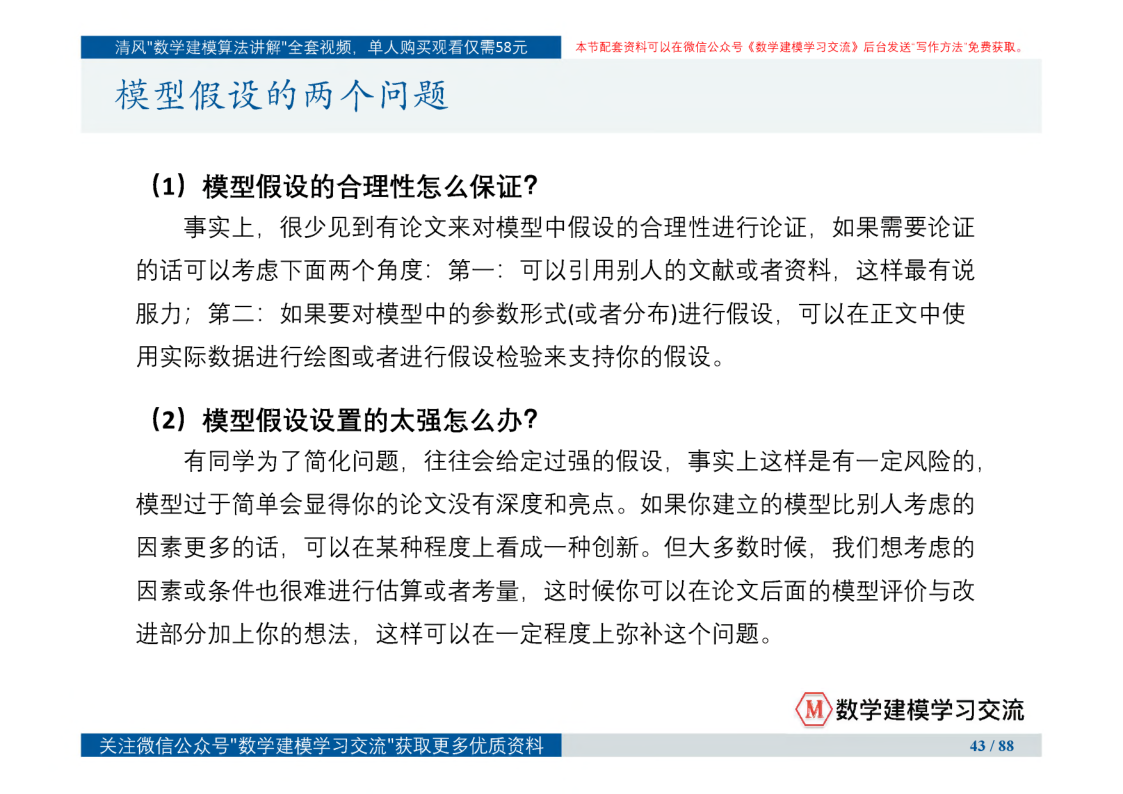 清风"数学建模算法讲解"全套视频，单人购买观看仅需58元

本节配套资料可以在微信公众号《数学建模学习交流》后台发送"写作方法"免费获取。

模型假设的两个问题

（1）模型假设的合理性怎么保证?

事实上，很少见到有论文来对模型中假设的合理性进行论证，如果需要论证的话可以考虑下面两个角度：第一：可以引用别人的文献或者资料，这样最有说服力；第二：如果要对模型中的参数形式(或者分布)进行假设，可以在正文中使用实际数据进行绘图或者进行假设检验来支持你的假设。

（2）模型假设设置的太强怎么办?

有同学为了简化问题，往往会给定过强的假设，事实上这样是有一定风险的，模型过于简单会显得你的论文没有深度和亮点。如果你建立的模型比别人考虑的因素更多的话，可以在某种程度上看成一种创新。但大多数时候，我们想考虑的因素或条件也很难进行估算或者考量，这时候你可以在论文后面的模型评价与改进部分加上你的想法，这样可以在一定程度上弥补这个问题。

M 数学建模学习交流

关注微信公众号"数学建模学习交流"获取更多优质资料

43 / 88